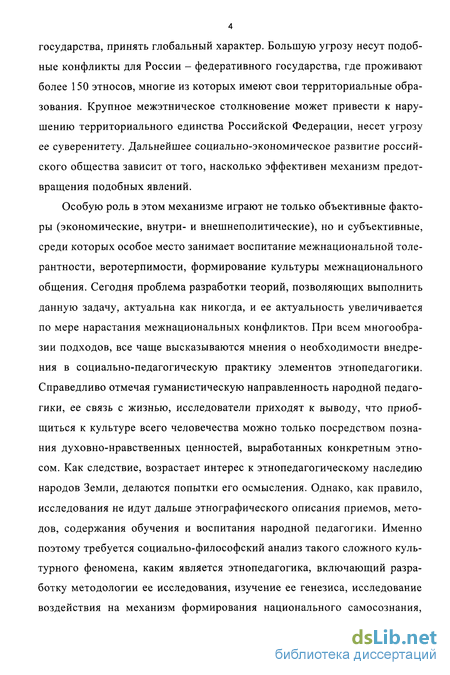 4

государства, принять глобальный характер. Большую угрозу несут подобные конфликты для России – федеративного государства, где проживают более 150 этносов, многие из которых имеют свои территориальные образования. Крупное межэтническое столкновение может привести к нарушению территориального единства Российской Федерации, несет угрозу ее суверенитету. Дальнейшее социально-экономическое развитие российского общества зависит от того, насколько эффективен механизм предотвращения подобных явлений.

Особую роль в этом механизме играют не только объективные факторы (экономические, внутри- и внешнеполитические), но и субъективные, среди которых особое место занимает воспитание межнациональной толерантности, веротерпимости, формирование культуры межнационального общения. Сегодня проблема разработки теорий, позволяющих выполнить данную задачу, актуальна как никогда, и ее актуальность увеличивается по мере нарастания межнациональных конфликтов. При всем многообразии подходов, все чаще высказываются мнения о необходимости внедрения в социально-педагогическую практику элементов этнопедагогики. Справедливо отмечая гуманистическую направленность народной педагогики, ее связь с жизнью, исследователи приходят к выводу, что приобщиться к культуре всего человечества можно только посредством познания духовно-нравственных ценностей, выработанных конкретным этносом. Как следствие, возрастает интерес к этнопедагогическому наследию народов Земли, делаются попытки его осмысления. Однако, как правило, исследования не идут дальше этнографического описания приемов, методов, содержания обучения и воспитания народной педагогики. Именно поэтому требуется социально-философский анализ такого сложного культурного феномена, каким является этнопедагогика, включающий разработку методологии ее исследования, изучение ее генезиса, исследование воздействия на механизм формирования национального самосознания,

dsLib.net
библиотека диссертаций